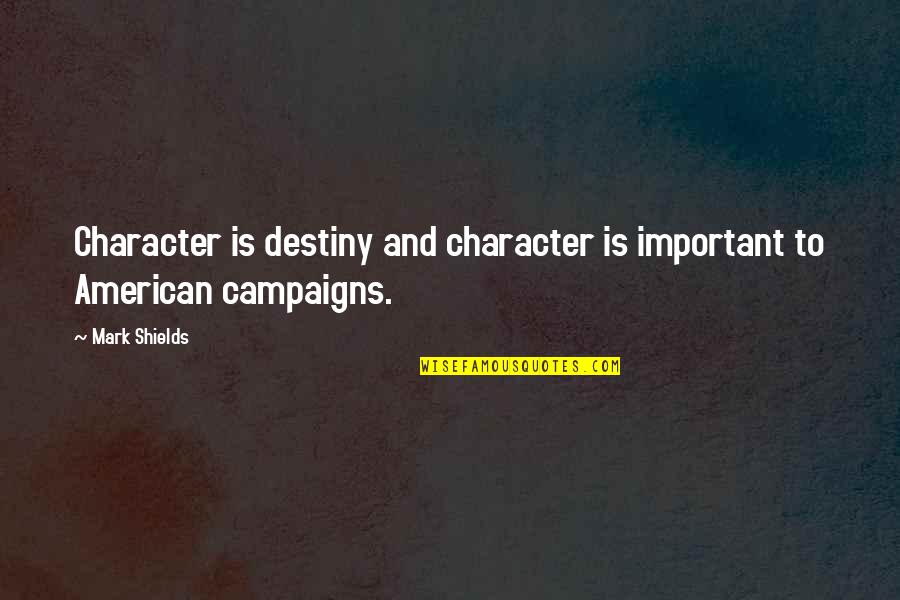 Character is destiny and character is important to American campaigns.

~ Mark Shields

WISEFAMOUSQUOTES.COM